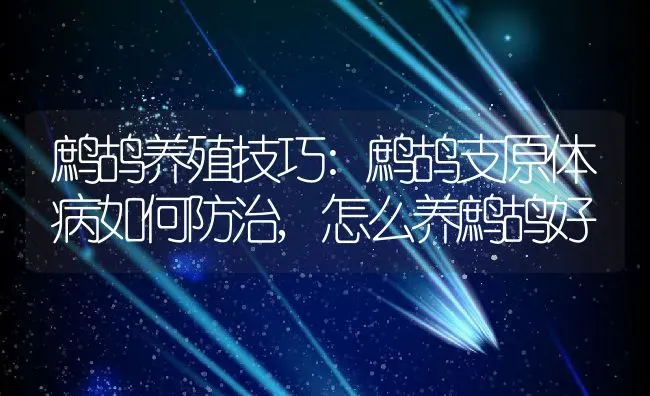 鹧鸪养殖技巧：鹧鸪支原体病如何防治，怎么养鹧鸪好